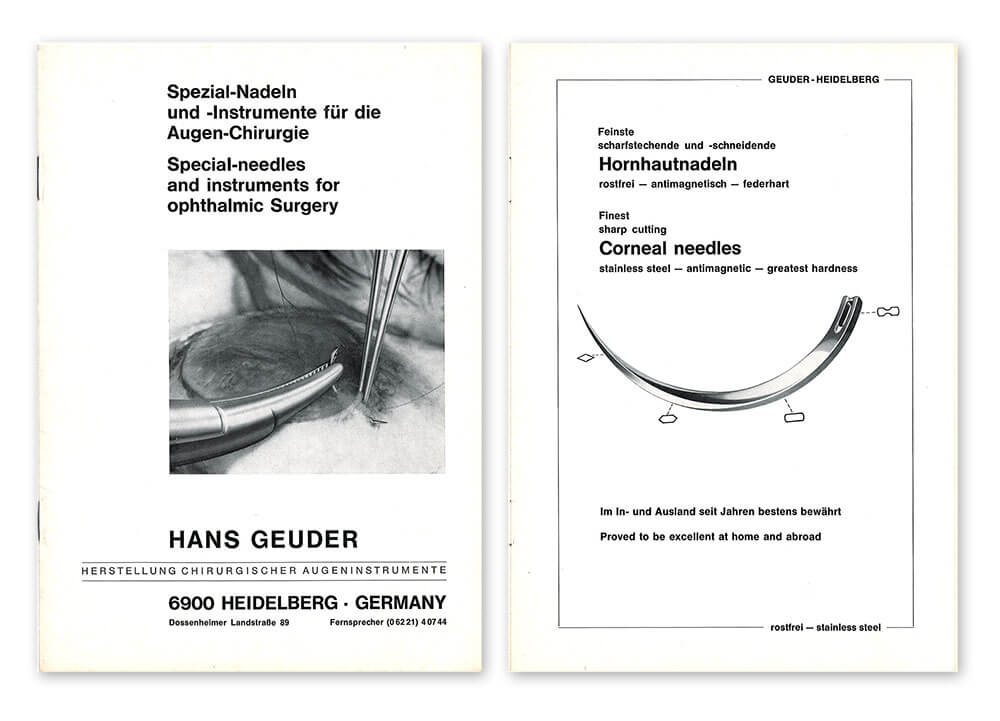 Spezial-Nadeln
und -Instrumente für die
Augen-Chirurgie

Special-needles
and instruments for
ophthalmic Surgery

HANS GEUDER

HERSTELLUNG CHIRURGISCHER AUGENINSTRUMENTE

6900 HEIDELBERG · GERMANY

Dossenheimer Landstraße 89

Fernsprecher (06221) 40744

GEUDER - HEIDELBERG

Feinste
scharfstechende und -schneidende
Hornhautnadeln
rostfrei — antimagnetisch — federhart

Finest
sharp cutting
Corneal needles
stainless steel — antimagnetic — greatest hardness

Im In- und Ausland seit Jahren bestens bewährt

Proved to be excellent at home and abroad

rostfrei — stainless steel